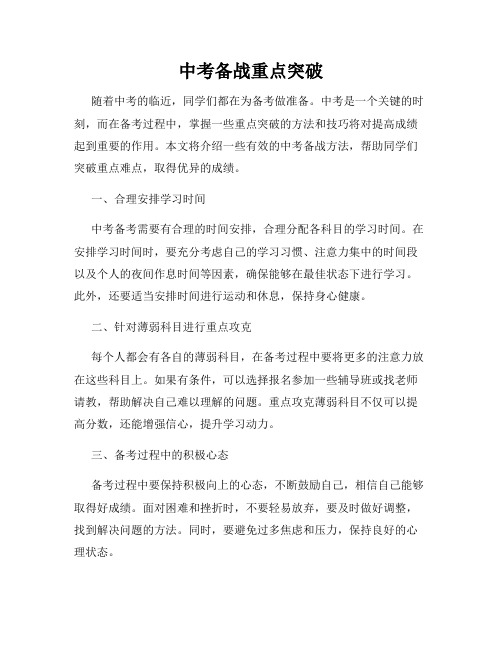 中考备战重点突破

随着中考的临近，同学们都在为备考做准备。中考是一个关键的时刻，而在备考过程中，掌握一些重点突破的方法和技巧将对提高成绩起到重要的作用。本文将介绍一些有效的中考备战方法，帮助同学们突破重点难点，取得优异的成绩。

一、合理安排学习时间

中考备考需要有合理的时间安排，合理分配各科目的学习时间。在安排学习时间时，要充分考虑自己的学习习惯、注意力集中的时间段以及个人的夜间作息时间等因素，确保能够在最佳状态下进行学习。此外，还要适当安排时间进行运动和休息，保持身心健康。

二、针对薄弱科目进行重点攻克

每个人都会有各自的薄弱科目，在备考过程中要将更多的注意力放在这些科目上。如果有条件，可以选择报名参加一些辅导班或找老师请教，帮助解决自己难以理解的问题。重点攻克薄弱科目不仅可以提高分数，还能增强信心，提升学习动力。

三、备考过程中的积极心态

备考过程中要保持积极向上的心态，不断鼓励自己，相信自己能够取得好成绩。面对困难和挫折时，不要轻易放弃，要及时做好调整，找到解决问题的方法。同时，要避免过多焦虑和压力，保持良好的心理状态。